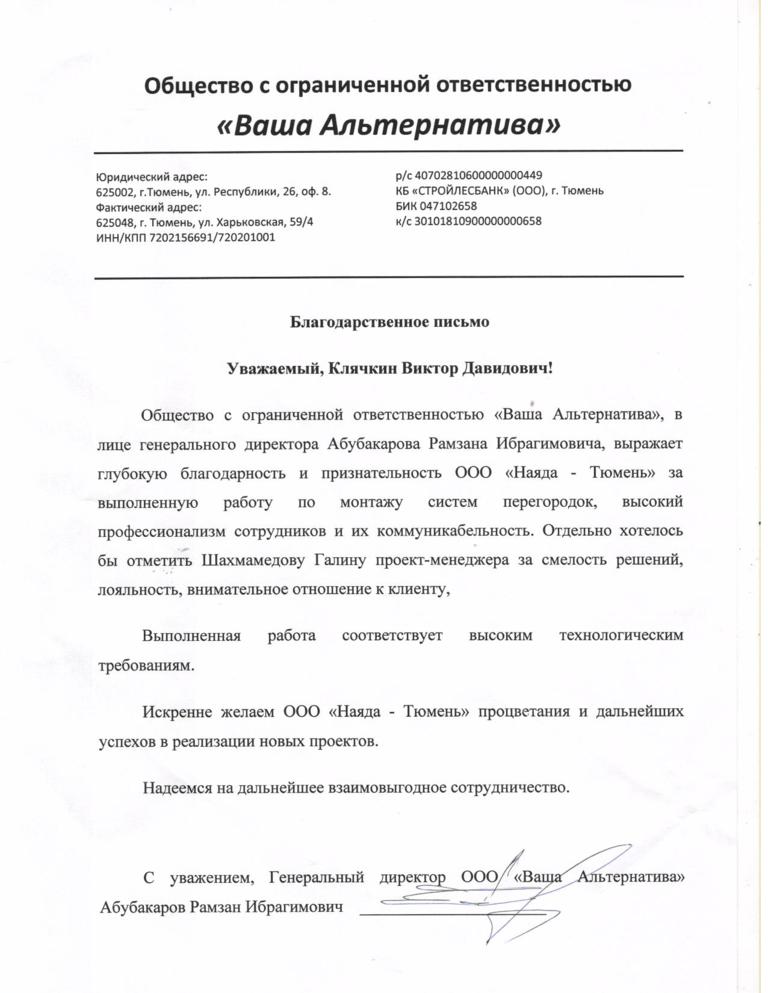 Общество с ограниченной ответственностью
«Ваша Альтернатива»

Юридический адрес:
625002, г.Тюмень, ул. Республики, 26, оф. 8.
Фактический адрес:
625048, г. Тюмень, ул. Харьковская, 59/4
ИНН/КПП 7202156691/720201001

р/с 40702810600000000449
КБ «СТРОЙЛЕСБАНК» (ООО), г. Тюмень
БИК 047102658
к/с 30101810900000000658

Благодарственное письмо

Уважаемый, Клячкин Виктор Давидович!

Общество с ограниченной ответственностью «Ваша Альтернатива», в лице генерального директора Абубакарова Рамзана Ибрагимовича, выражает глубокую благодарность и признательность ООО «Наяда - Тюмень» за выполненную работу по монтажу систем перегородок, высокий профессионализм сотрудников и их коммуникабельность. Отдельно хотелось бы отметить Шахмамедову Галину проект-менеджера за смелость решений, лояльность, внимательное отношение к клиенту,

Выполненная работа соответствует высоким технологическим требованиям.

Искренне желаем ООО «Наяда - Тюмень» процветания и дальнейших успехов в реализации новых проектов.

Надеемся на дальнейшее взаимовыгодное сотрудничество.

С уважением, Генеральный директор ООО «Ваша Альтернатива»
Абубакаров Рамзан Ибрагимович